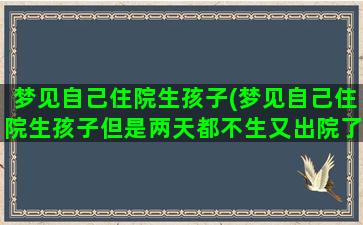 梦见自己住院生孩子(梦见自己住院生孩子但是两天都不生又出院了